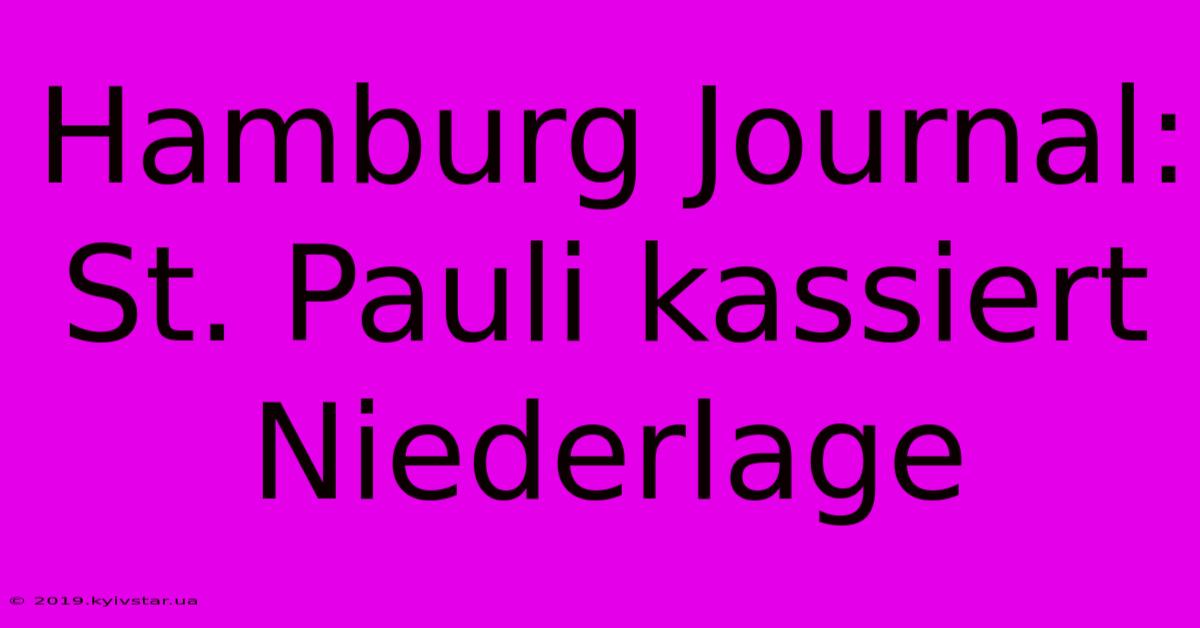 Hamburg Journal: St. Pauli kassiert Niederlage

© 2019.kyivstar.ua